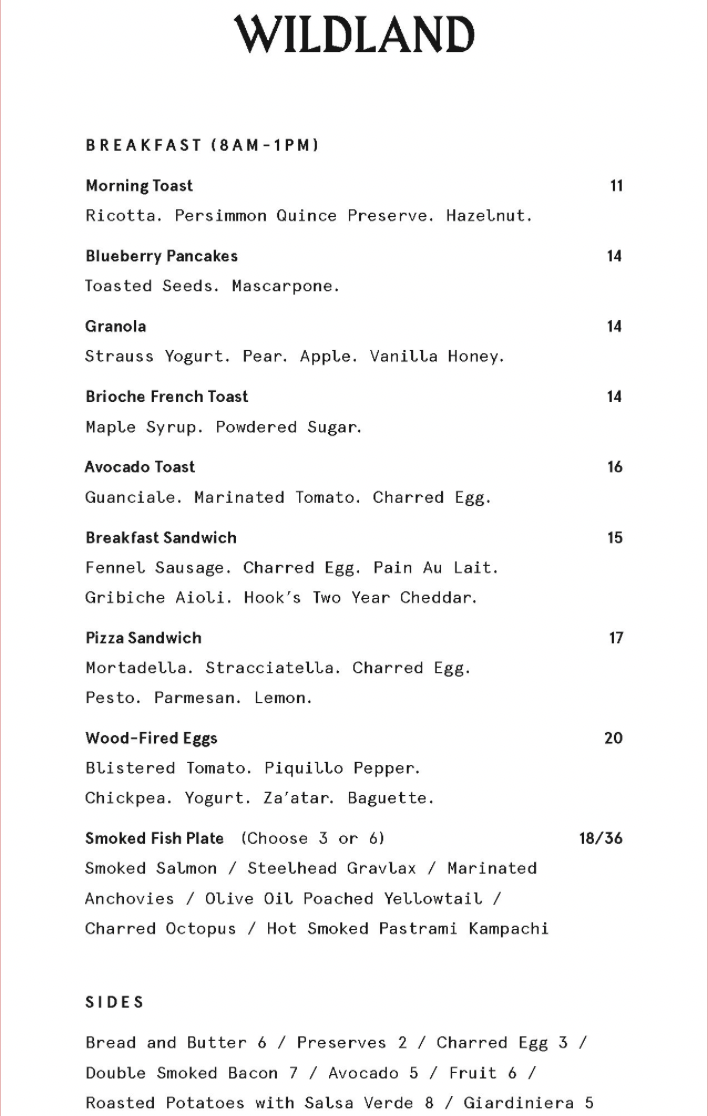 WILDLAND

BREAKFAST (8AM-1PM)

Morning Toast 11
Ricotta. Persimmon Quince Preserve. Hazelnut.

Blueberry Pancakes 14
Toasted Seeds. Mascarpone.

Granola 14
Strauss Yogurt. Pear. Apple. Vanilla Honey.

Brioche French Toast 14
Maple Syrup. Powdered Sugar.

Avocado Toast 16
Guanciale. Marinated Tomato. Charred Egg.

Breakfast Sandwich 15
Fennel Sausage. Charred Egg. Pain Au Lait. Gribiche Aioli. Hook's Two Year Cheddar.

Pizza Sandwich 17
Mortadella. Stracciatella. Charred Egg. Pesto. Parmesan. Lemon.

Wood-Fired Eggs 20
Blistered Tomato. Piquillo Pepper. Chickpea. Yogurt. Za'atar. Baguette.

Smoked Fish Plate (Choose 3 or 6) 18/36
Smoked Salmon / Steelhead Gravlax / Marinated Anchovies / Olive Oil Poached Yellowtail / Charred Octopus / Hot Smoked Pastrami Kampachi

SIDES

Bread and Butter 6 / Preserves 2 / Charred Egg 3 / Double Smoked Bacon 7 / Avocado 5 / Fruit 6 / Roasted Potatoes with Salsa Verde 8 / Giardiniera 5